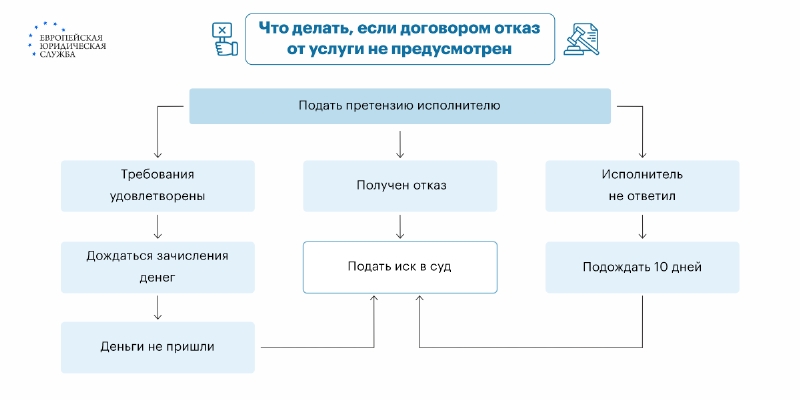 ЕВРОПЕЙСКАЯ ЮРИДИЧЕСКАЯ СЛУЖБА

Что делать, если договором отказ от услуги не предусмотрен

Подать претензию исполнителю

Требования удовлетворены

Получен отказ

Исполнитель не ответил

Дождаться зачисления денег

Подать иск в суд

Подождать 10 дней

Деньги не пришли